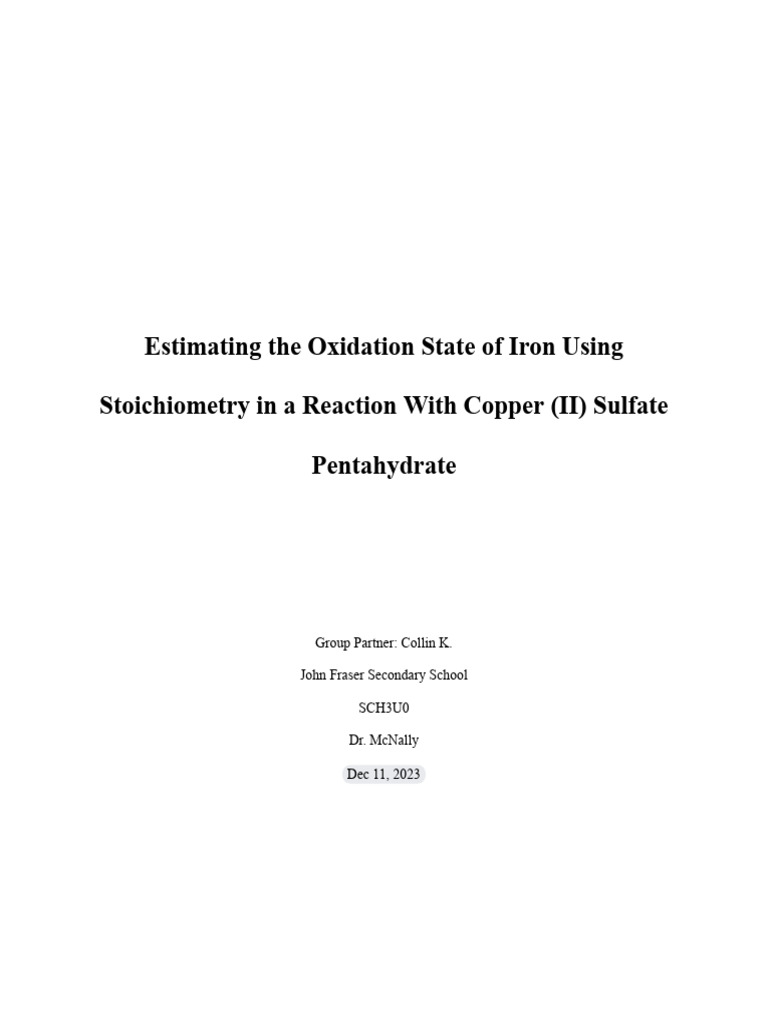 Estimating the Oxidation State of Iron Using Stoichiometry in a Reaction With Copper (II) Sulfate Pentahydrate

Group Partner: Collin K.

John Fraser Secondary School

SCH3U0

Dr. McNally

Dec 11, 2023